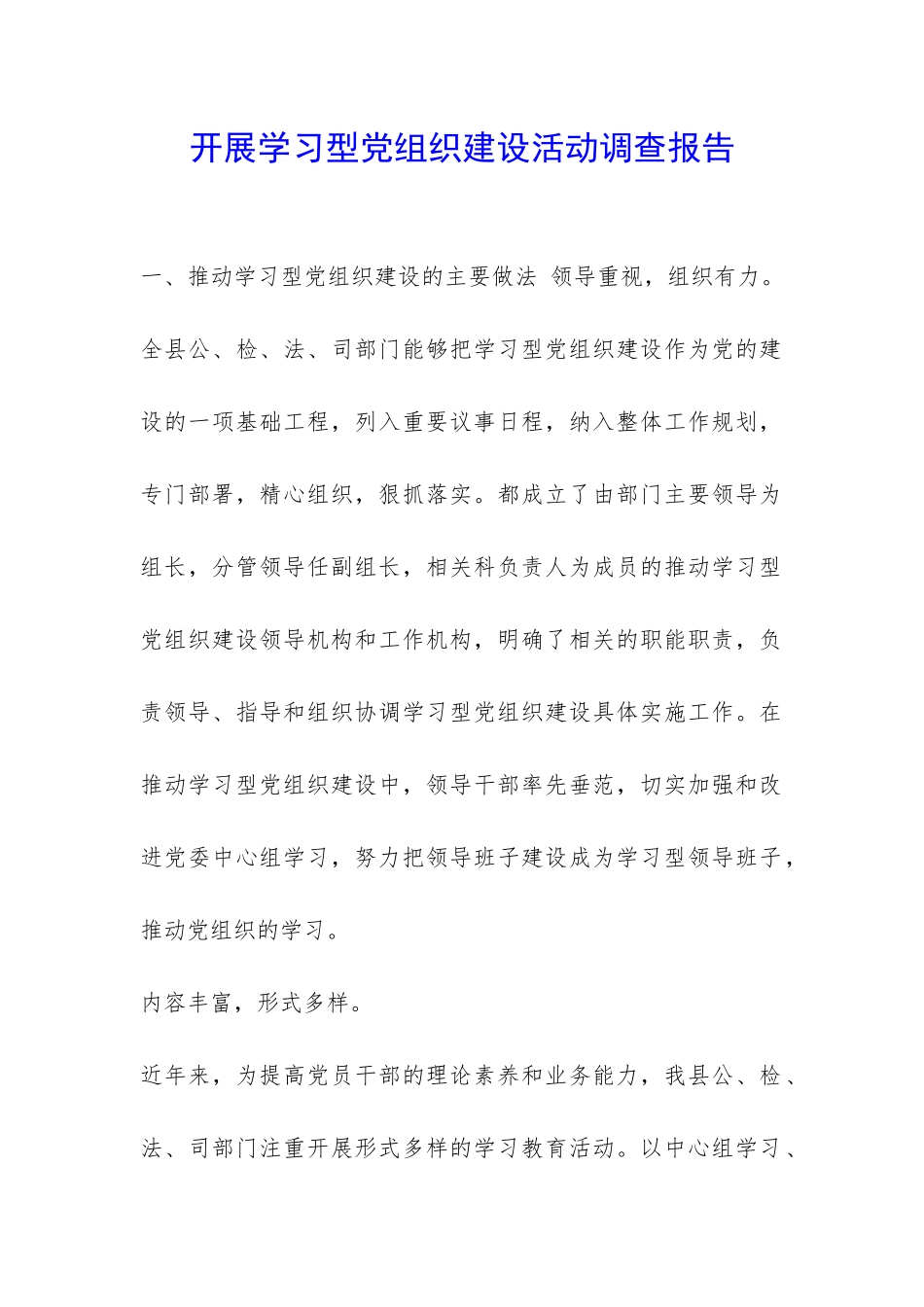 开展学习型党组织建设活动调查报告

一、推动学习型党组织建设的主要做法 领导重视，组织有力。全县公、检、法、司部门能够把学习型党组织建设作为党的建设的一项基础工程，列入重要议事日程，纳入整体工作规划，专门部署，精心组织，狠抓落实。都成立了由部门主要领导为组长，分管领导任副组长，相关科负责人为成员的推动学习型党组织建设领导机构和工作机构，明确了相关的职能职责，负责领导、指导和组织协调学习型党组织建设具体实施工作。在推动学习型党组织建设中，领导干部率先垂范，切实加强和改进党委中心组学习，努力把领导班子建设成为学习型领导班子，推动党组织的学习。

内容丰富，形式多样。

近年来，为提高党员干部的理论素养和业务能力，我县公、检、法、司部门注重开展形式多样的学习教育活动。以中心组学习、